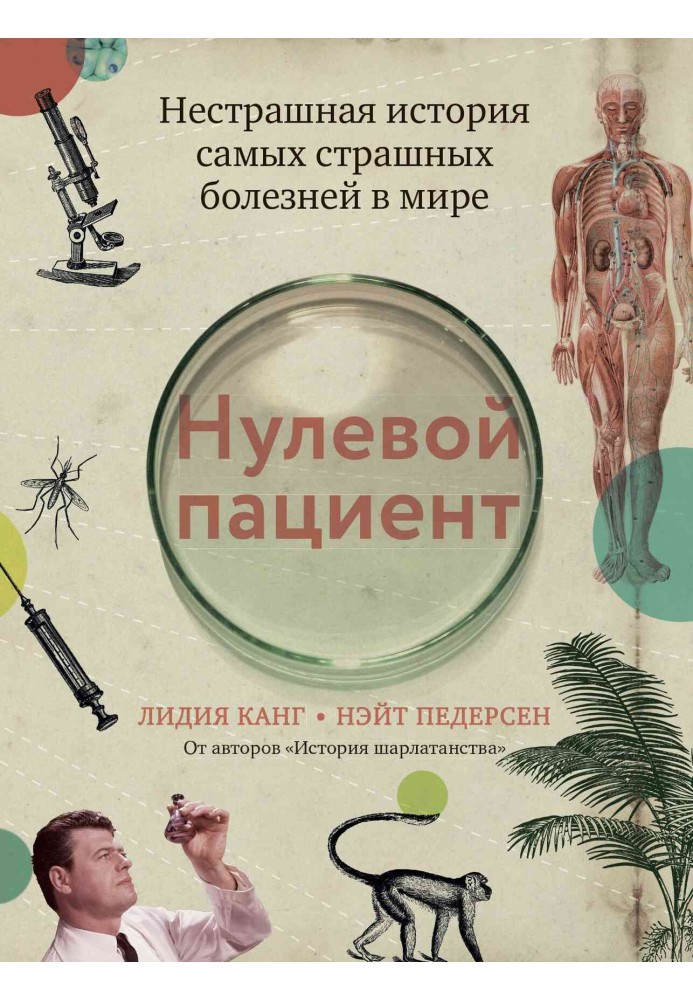 Нестрашная история самых страшных болезней в мире

Нулевой пациент

ЛИДИЯ КАНГ • НЭЙТ ПЕДЕРСЕН

От авторов «История шарлатанства»